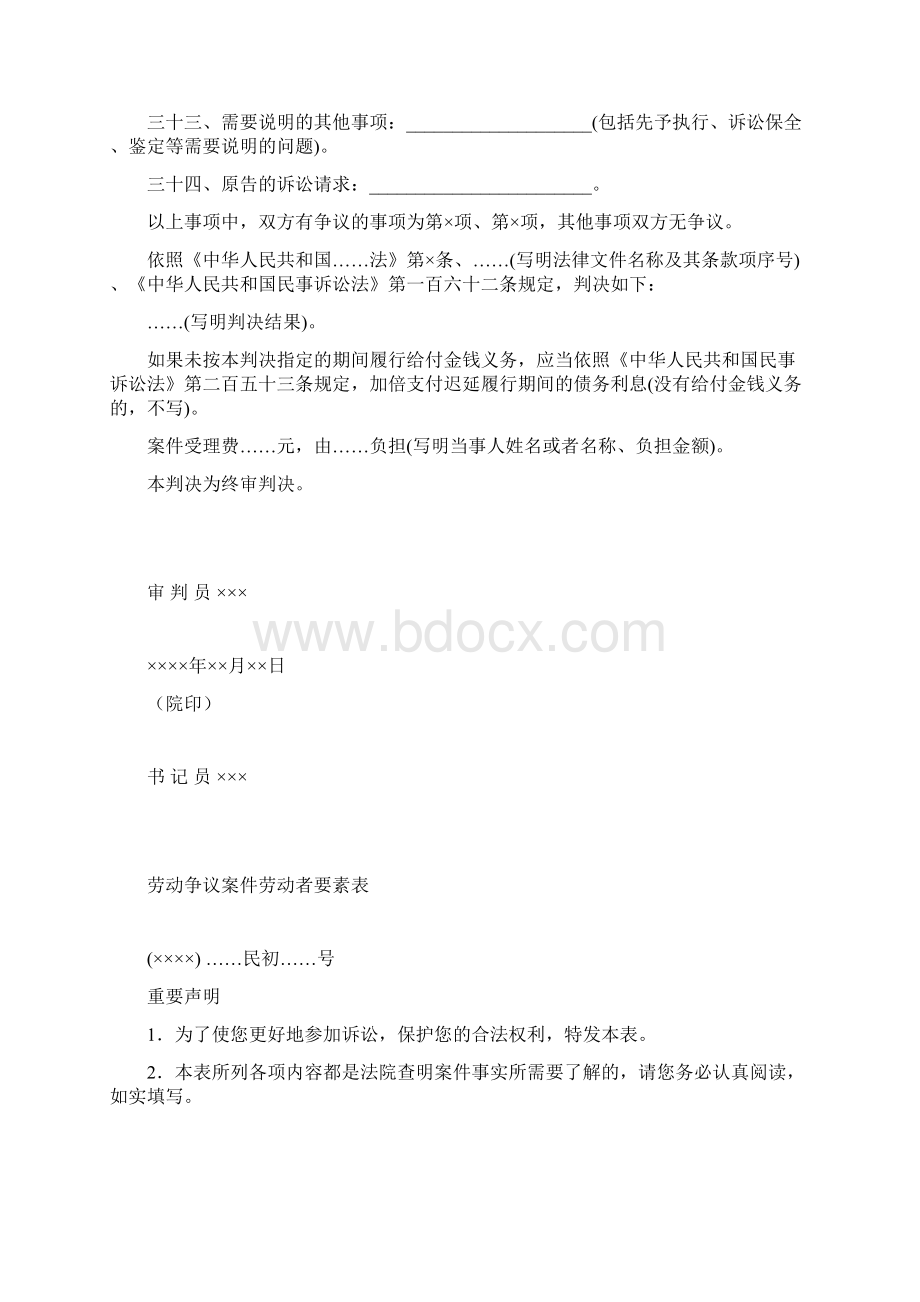 三十三、需要说明的其他事项：____________________(包括先予执行、诉讼保全、鉴定等需要说明的问题)。

三十四、原告的诉讼请求：________________________。

以上事项中，双方有争议的事项为第×项、第×项，其他事项双方无争议。

依照《中华人民共和国……法》第×条、……(写明法律文件名称及其条款项序号)、《中华人民共和国民事诉讼法》第一百六十二条规定，判决如下：

……(写明判决结果)。

如果未按本判决指定的期间履行给付金钱义务，应当依照《中华人民共和国民事诉讼法》第二百五十三条规定，加倍支付迟延履行期间的债务利息(没有给付金钱义务的，不写)。

案件受理费……元，由……负担(写明当事人姓名或者名称、负担金额)。

本判决为终审判决。

审 判 员 ×××

www.bdocx.com

××××年××月××日

（院印）

书 记 员 ×××

劳动争议案件劳动者要素表

(××××) ……民初……号

重要声明

1．为了使您更好地参加诉讼，保护您的合法权利，特发本表。

2．本表所列各项内容都是法院查明案件事实所需要了解的，请您务必认真阅读，如实填写。